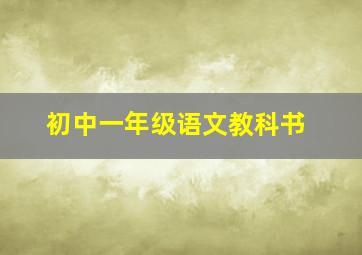 初中一年级语文教科书